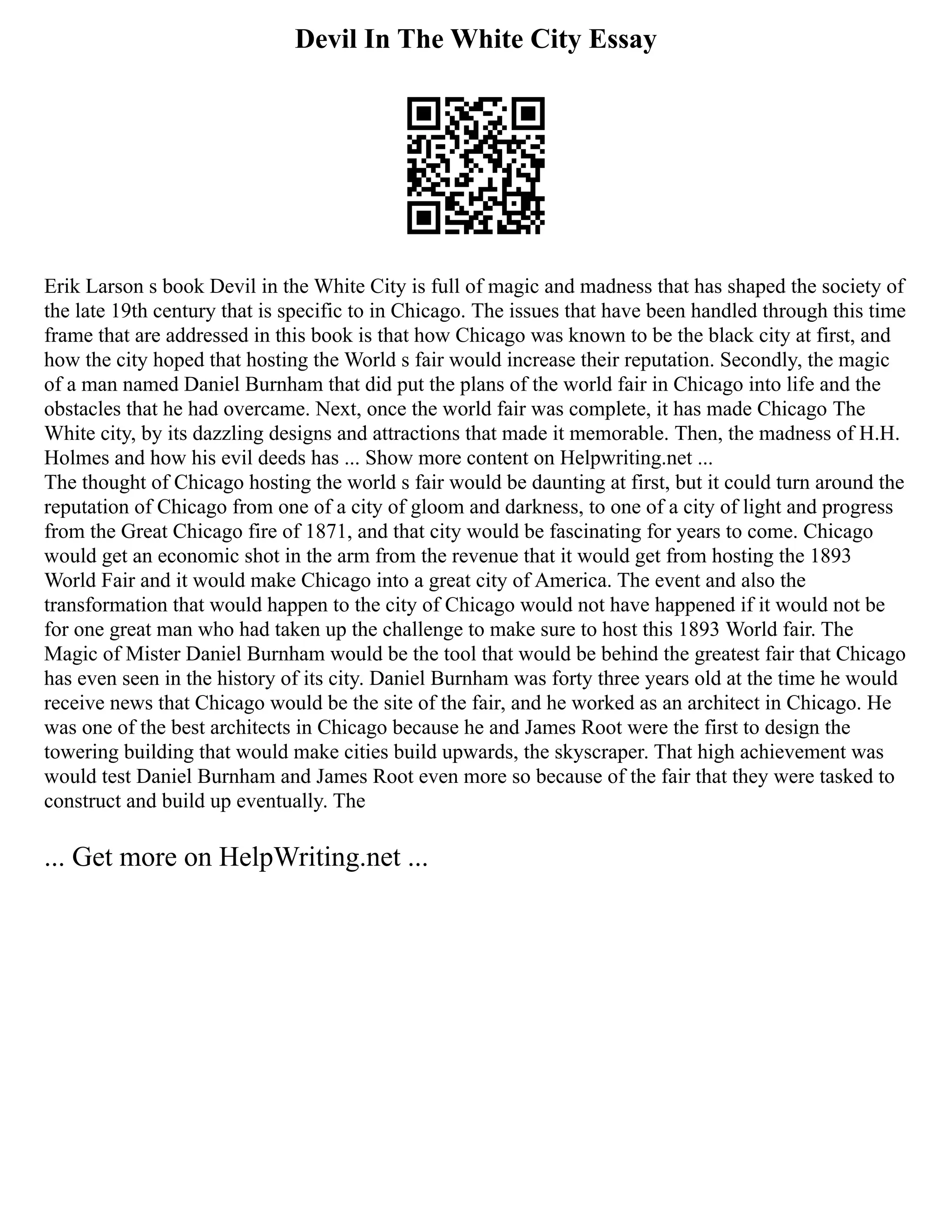 Devil In The White City Essay

Erik Larson s book Devil in the White City is full of magic and madness that has shaped the society of the late 19th century that is specific to in Chicago. The issues that have been handled through this time frame that are addressed in this book is that how Chicago was known to be the black city at first, and how the city hoped that hosting the World s fair would increase their reputation. Secondly, the magic of a man named Daniel Burnham that did put the plans of the world fair in Chicago into life and the obstacles that he had overcame. Next, once the world fair was complete, it has made Chicago The White city, by its dazzling designs and attractions that made it memorable. Then, the madness of H.H. Holmes and how his evil deeds has ... Show more content on Helpwriting.net ...
The thought of Chicago hosting the world s fair would be daunting at first, but it could turn around the reputation of Chicago from one of a city of gloom and darkness, to one of a city of light and progress from the Great Chicago fire of 1871, and that city would be fascinating for years to come. Chicago would get an economic shot in the arm from the revenue that it would get from hosting the 1893 World Fair and it would make Chicago into a great city of America. The event and also the transformation that would happen to the city of Chicago would not have happened if it would not be for one great man who had taken up the challenge to make sure to host this 1893 World fair. The Magic of Mister Daniel Burnham would be the tool that would be behind the greatest fair that Chicago has even seen in the history of its city. Daniel Burnham was forty three years old at the time he would receive news that Chicago would be the site of the fair, and he worked as an architect in Chicago. He was one of the best architects in Chicago because he and James Root were the first to design the towering building that would make cities build upwards, the skyscraper. That high achievement was would test Daniel Burnham and James Root even more so because of the fair that they were tasked to construct and build up eventually. The

... Get more on HelpWriting.net ...